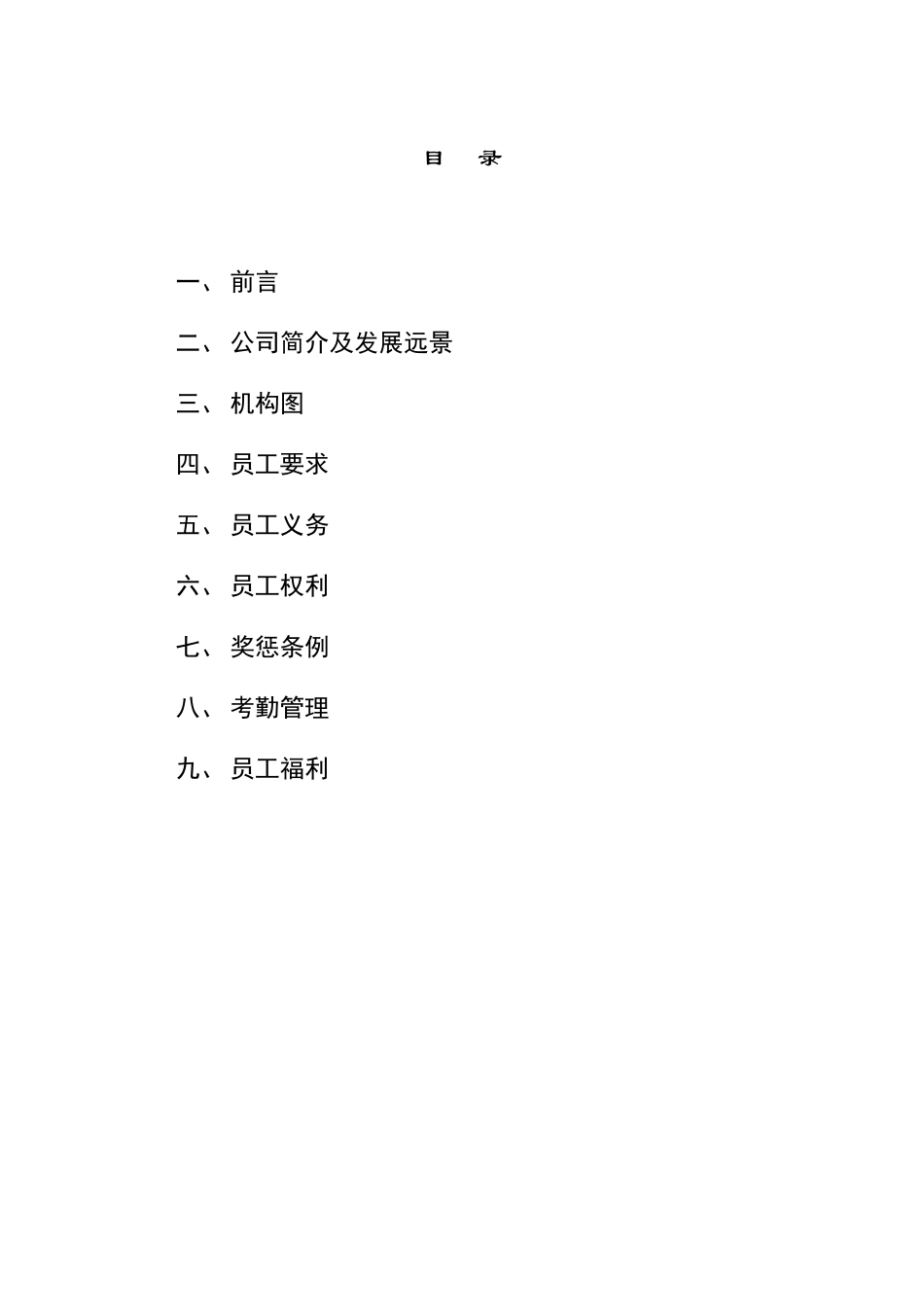 目　录

一、 前言

二、 公司简介及发展远景

三、 机构图

四、 员工要求

五、 员工义务

六、 员工权利

七、 奖惩条例

八、 考勤管理

九、 员工福利